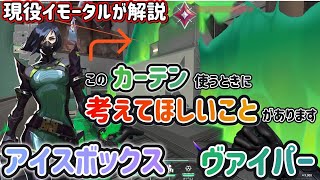 現役イモータルが解説

この カーテン 使うときに

考えてほしいこと があります

アイスボックス ヴァイパー